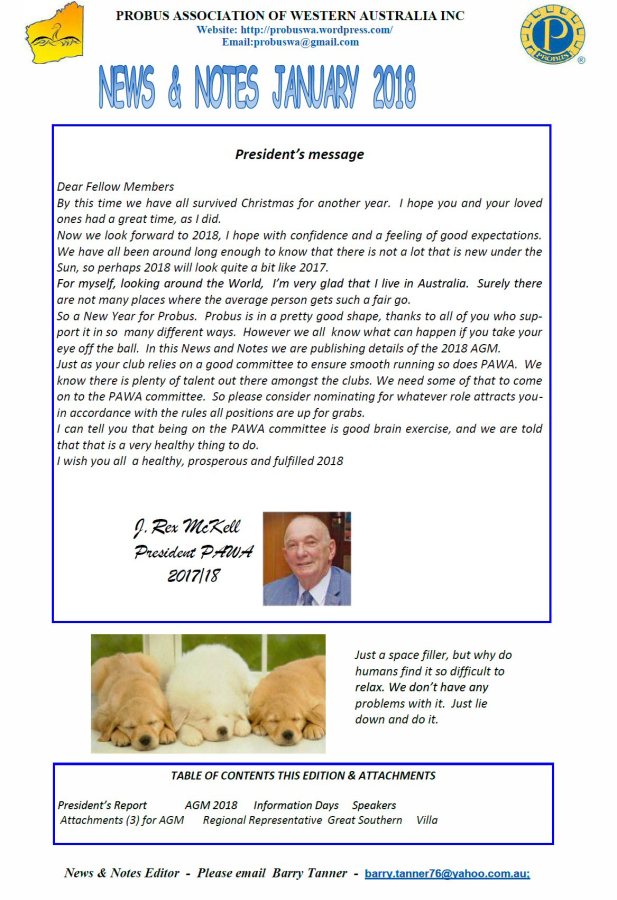 PROBUS ASSOCIATION OF WESTERN AUSTRALIA INC
Website: http://probuswa.wordpress.com/
Email:probuswa@gmail.com

PROBUS

NEWS & NOTES JANUARY 2018

President's message

Dear Fellow Members
By this time we have all survived Christmas for another year. I hope you and your loved ones had a great time, as I did.
Now we look forward to 2018, I hope with confidence and a feeling of good expectations. We have all been around long enough to know that there is not a lot that is new under the Sun, so perhaps 2018 will look quite a bit like 2017.
For myself, looking around the World, I'm very glad that I live in Australia. Surely there are not many places where the average person gets such a fair go.
So a New Year for Probus. Probus is in a pretty good shape, thanks to all of you who support it in so many different ways. However we all know what can happen if you take your eye off the ball. In this News and Notes we are publishing details of the 2018 AGM.
Just as your club relies on a good committee to ensure smooth running so does PAWA. We know there is plenty of talent out there amongst the clubs. We need some of that to come on to the PAWA committee. So please consider nominating for whatever role attracts you- in accordance with the rules all positions are up for grabs.
I can tell you that being on the PAWA committee is good brain exercise, and we are told that that is a very healthy thing to do.
I wish you all a healthy, prosperous and fulfilled 2018

J. Rex McKell
President PAWA
2017/18

Just a space filler, but why do humans find it so difficult to relax. We don't have any problems with it. Just lie down and do it.

TABLE OF CONTENTS THIS EDITION & ATTACHMENTS

President's Report AGM 2018 Information Days Speakers
Attachments (3) for AGM Regional Representative Great Southern Villa

News & Notes Editor - Please email Barry Tanner - barry.tanner76@yahoo.com.au;